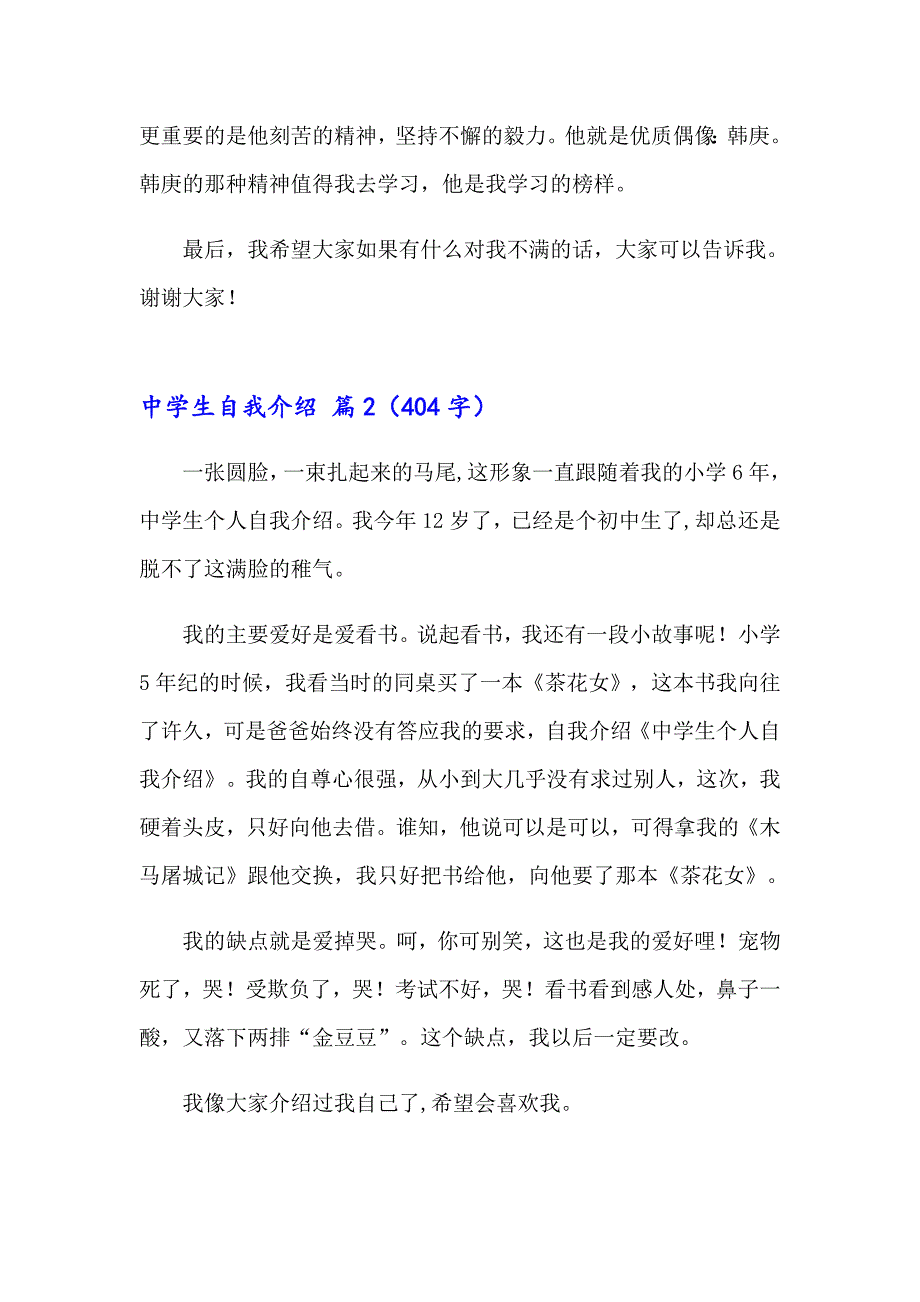 更重要的是他刻苦的精神，坚持不懈的毅力。他就是优质偶像：韩庚。韩庚的那种精神值得我去学习，他是我学习的榜样。

最后，我希望大家如果有什么对我不满的话，大家可以告诉我。谢谢大家！

中学生自我介绍 篇2（404字）

一张圆脸，一束扎起来的马尾，这形象一直跟随着我的小学6年，中学生个人自我介绍。我今年12岁了，已经是个初中生了，却总还是脱不了这满脸的稚气。

我的主要爱好是爱看书。说起看书，我还有一段小故事呢！小学5年纪的时候，我看当时的同桌买了一本《茶花女》，这本书我向往了许久，可是爸爸始终没有答应我的要求，自我介绍《中学生个人自我介绍》。我的自尊心很强，从小到大几乎没有求过别人，这次，我硬着头皮，只好向他去借。谁知，他说可以是可以，可得拿我的《木马屠城记》跟他交换，我只好把书给他，向他要了那本《茶花女》。

我的缺点就是爱掉哭。呵，你可别笑，这也是我的爱好哩！宠物死了，哭！受欺负了，哭！考试不好，哭！看书看到感人处，鼻子一酸，又落下两排“金豆豆”。这个缺点，我以后一定要改。

我像大家介绍过我自己了，希望会喜欢我。